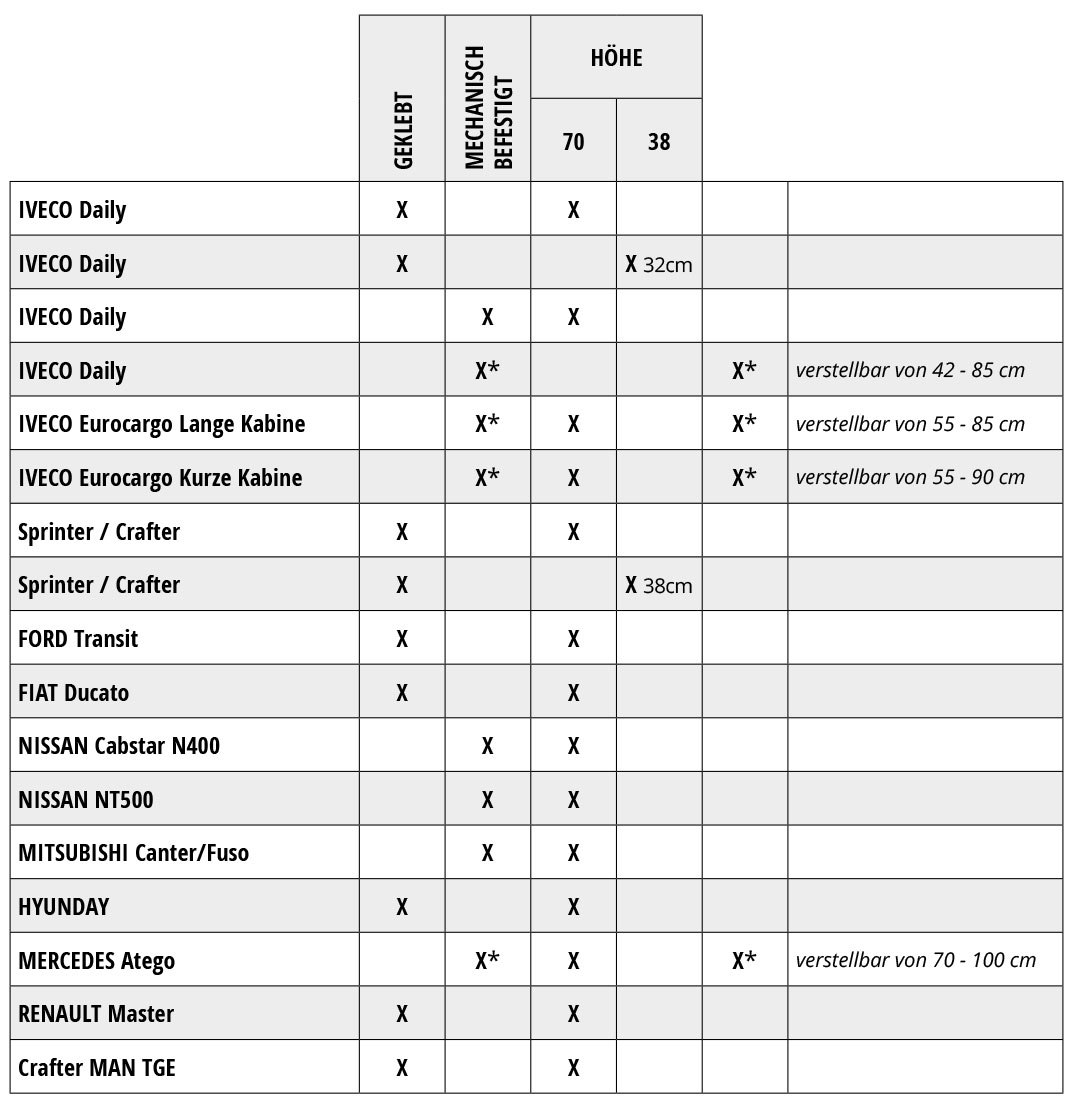 |  | GEKLEBT | MECHANISCH BEFESTIGT | HÖHE 70 | HÖHE 38 |  |  |
|---|---|---|---|---|---|---|
| IVECO Daily | X |  | X |  |  |  |
| IVECO Daily | X |  |  | X 32cm |  |  |
| IVECO Daily |  | X | X |  |  |  |
| IVECO Daily |  | X* |  |  | X* | verstellbar von 42 - 85 cm |
| IVECO Eurocargo Lange Kabine |  | X* | X |  | X* | verstellbar von 55 - 85 cm |
| IVECO Eurocargo Kurze Kabine |  | X* | X |  | X* | verstellbar von 55 - 90 cm |
| Sprinter / Crafter | X |  | X |  |  |  |
| Sprinter / Crafter | X |  |  | X 38cm |  |  |
| FORD Transit | X |  | X |  |  |  |
| FIAT Ducato | X |  | X |  |  |  |
| NISSAN Cabstar N400 |  | X | X |  |  |  |
| NISSAN NT500 |  | X | X |  |  |  |
| MITSUBISHI Canter/Fuso |  | X | X |  |  |  |
| HYUNDAY | X |  | X |  |  |  |
| MERCEDES Atego |  | X* | X |  | X* | verstellbar von 70 - 100 cm |
| RENAULT Master | X |  | X |  |  |  |
| Crafter MAN TGE | X |  | X |  |  |  |